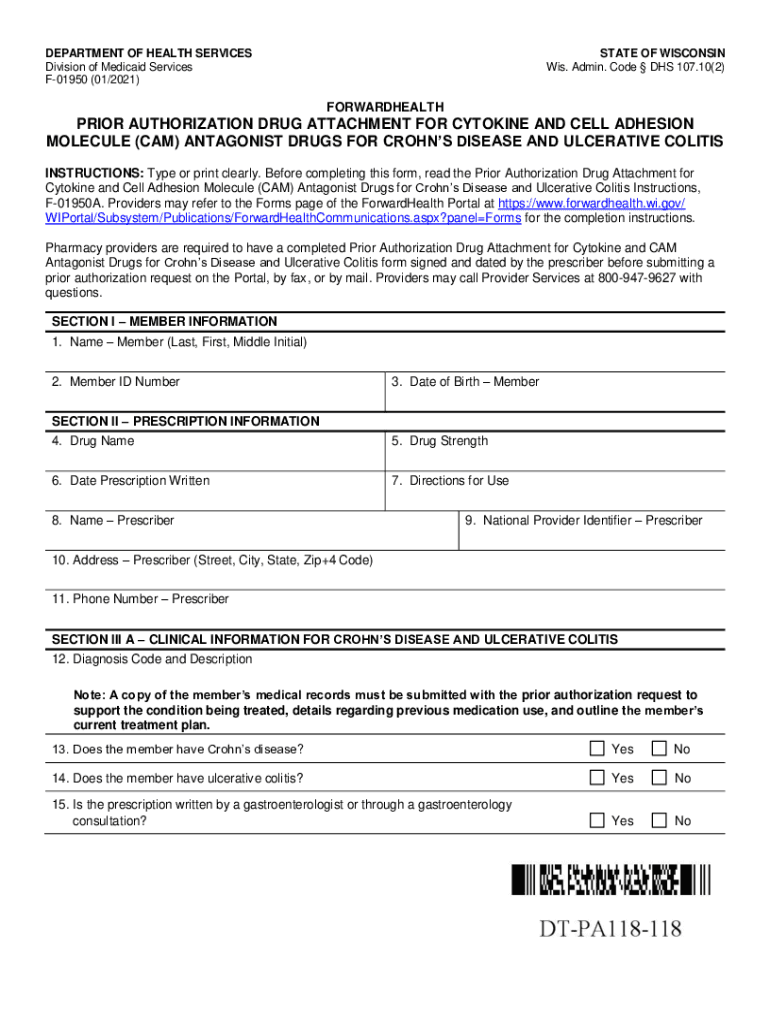 DEPARTMENT OF HEALTH SERVICES
Division of Medicaid Services
F-01950 (01/2021)

STATE OF WISCONSIN
Wis. Admin. Code § DHS 107.10(2)

FORWARDHEALTH

PRIOR AUTHORIZATION DRUG ATTACHMENT FOR CYTOKINE AND CELL ADHESION MOLECULE (CAM) ANTAGONIST DRUGS FOR CROHN'S DISEASE AND ULCERATIVE COLITIS

INSTRUCTIONS: Type or print clearly. Before completing this form, read the Prior Authorization Drug Attachment for Cytokine and Cell Adhesion Molecule (CAM) Antagonist Drugs for Crohn's Disease and Ulcerative Colitis Instructions, F-01950A. Providers may refer to the Forms page of the ForwardHealth Portal at https://www.forwardhealth.wi.gov/WIPortal/Subsystem/Publications/ForwardHealthCommunications.aspx?panel=Forms for the completion instructions.

Pharmacy providers are required to have a completed Prior Authorization Drug Attachment for Cytokine and CAM Antagonist Drugs for Crohn's Disease and Ulcerative Colitis form signed and dated by the prescriber before submitting a prior authorization request on the Portal, by fax, or by mail. Providers may call Provider Services at 800-947-9627 with questions.

SECTION I – MEMBER INFORMATION
1. Name – Member (Last, First, Middle Initial)

2. Member ID Number
3. Date of Birth – Member

SECTION II – PRESCRIPTION INFORMATION
4. Drug Name
5. Drug Strength

6. Date Prescription Written
7. Directions for Use

8. Name – Prescriber
9. National Provider Identifier – Prescriber

10. Address – Prescriber (Street, City, State, Zip+4 Code)

11. Phone Number – Prescriber

SECTION III A – CLINICAL INFORMATION FOR CROHN'S DISEASE AND ULCERATIVE COLITIS
12. Diagnosis Code and Description

Note: A copy of the member's medical records must be submitted with the prior authorization request to support the condition being treated, details regarding previous medication use, and outline the member's current treatment plan.

13. Does the member have Crohn's disease? Yes No

14. Does the member have ulcerative colitis? Yes No

15. Is the prescription written by a gastroenterologist or through a gastroenterology consultation? Yes No

DT-PA118-118